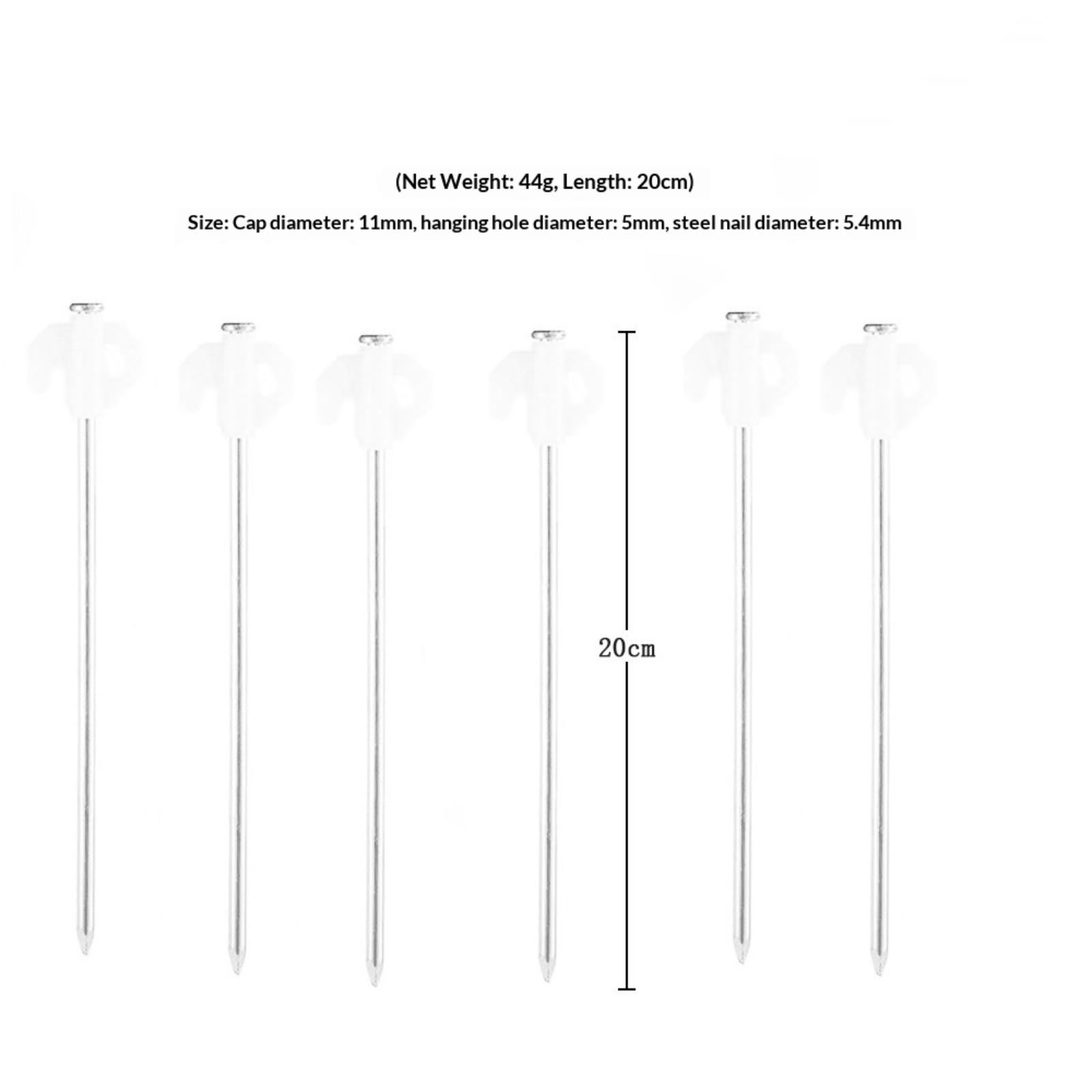 (Net Weight: 44g, Length: 20cm)

Size: Cap diameter: 11mm, hanging hole diameter: 5mm, steel nail diameter: 5.4mm

20cm